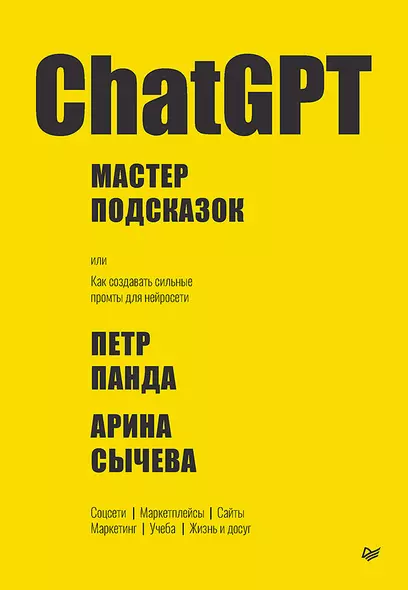 ChatGPT

МАСТЕР ПОДСКАЗОК

или

Как создавать сильные промты для нейросети

ПЕТР ПАНДА

АРИНА СЫЧЕВА

Соцсети | Маркетплейсы | Сайты
Маркетинг | Учеба | Жизнь и досуг